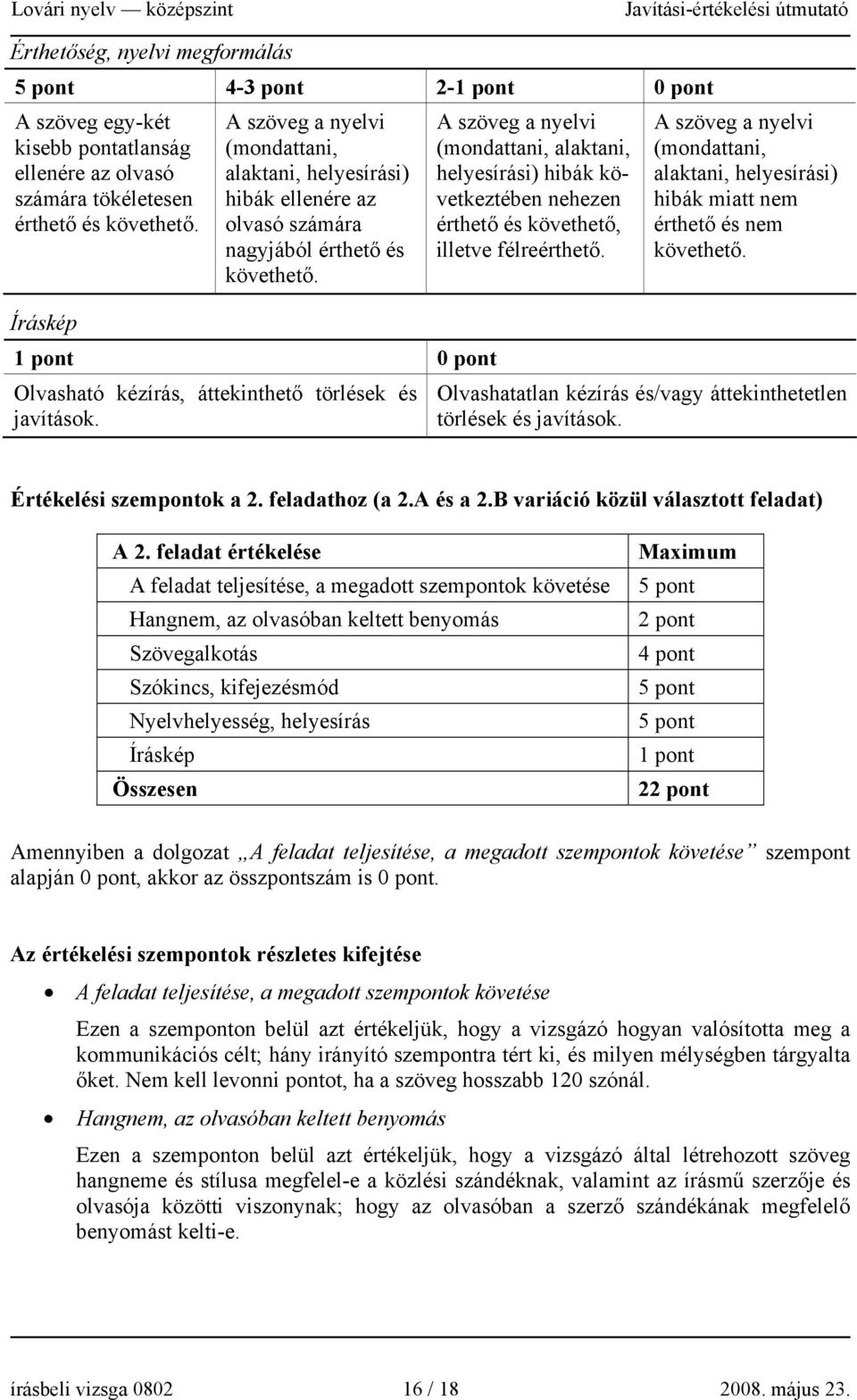 Lovári nyelv — középszint Javítási-értékelési útmutató

Érthetőség, nyelvi megformálás

| 5 pont | 4-3 pont | 2-1 pont | 0 pont |
|---|---|---|---|
| A szöveg egy-két kisebb pontatlanság ellenére az olvasó számára tökéletesen érthető és követhető. | A szöveg a nyelvi (mondattani, alaktani, helyesírási) hibák ellenére az olvasó számára nagyjából érthető és követhető. | A szöveg a nyelvi (mondattani, alaktani, helyesírási) hibák következtében nehezen érthető és követhető, illetve félreérthető. | A szöveg a nyelvi (mondattani, alaktani, helyesírási) hibák miatt nem érthető és nem követhető. |

Íráskép

| 1 pont | 0 pont |
|---|---|
| Olvasható kézírás, áttekinthető törlések és javítások. | Olvashatatlan kézírás és/vagy áttekinthetetlen törlések és javítások. |

Értékelési szempontok a 2. feladathoz (a 2.A és a 2.B variáció közül választott feladat)

| A 2. feladat értékelése | Maximum |
|---|---|
| A feladat teljesítése, a megadott szempontok követése | 5 pont |
| Hangnem, az olvasóban keltett benyomás | 2 pont |
| Szövegalkotás | 4 pont |
| Szókincs, kifejezésmód | 5 pont |
| Nyelvhelyesség, helyesírás | 5 pont |
| Íráskép | 1 pont |
| Összesen | 22 pont |

Amennyiben a dolgozat „A feladat teljesítése, a megadott szempontok követése” szempont alapján 0 pont, akkor az összpontszám is 0 pont.

Az értékelési szempontok részletes kifejtése

• A feladat teljesítése, a megadott szempontok követése

Ezen a szemponton belül azt értékeljük, hogy a vizsgázó hogyan valósította meg a kommunikációs célt; hány irányító szempontra tért ki, és milyen mélységben tárgyalta őket. Nem kell levonni pontot, ha a szöveg hosszabb 120 szónál.

• Hangnem, az olvasóban keltett benyomás

Ezen a szemponton belül azt értékeljük, hogy a vizsgázó által létrehozott szöveg hangneme és stílusa megfelel-e a közlési szándéknak, valamint az írásmű szerzője és olvasója közötti viszonynak; hogy az olvasóban a szerző szándékának megfelelő benyomást kelti-e.

írásbeli vizsga 0802 16 / 18 2008. május 23.